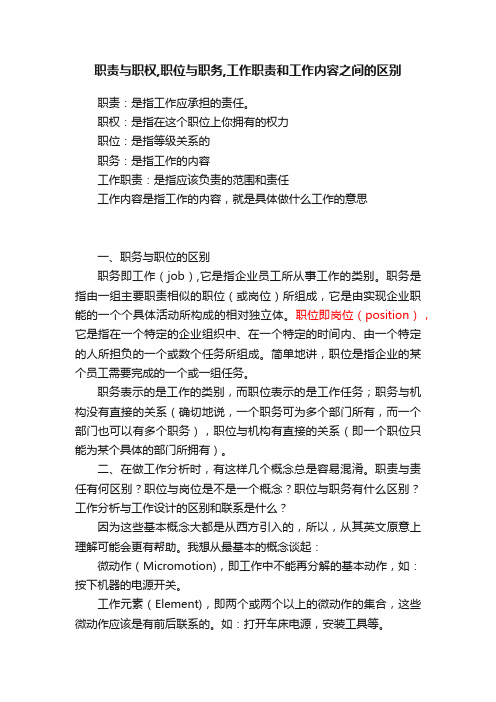 职责与职权,职位与职务,工作职责和工作内容之间的区别

职责：是指工作应承担的责任。
职权：是指在这个职位上你拥有的权力
职位：是指等级关系的
职务：是指工作的内容
工作职责：是指应该负责的范围和责任
工作内容是指工作的内容，就是具体做什么工作的意思

一、职务与职位的区别

职务即工作（job）,它是指企业员工所从事工作的类别。职务是指由一组主要职责相似的职位（或岗位）所组成，它是由实现企业职能的一个个具体活动所构成的相对独立体。职位即岗位（position），它是指在一个特定的企业组织中、在一个特定的时间内、由一个特定的人所担负的一个或数个任务所组成。简单地讲，职位是指企业的某个员工需要完成的一个或一组任务。

职务表示的是工作的类别，而职位表示的是工作任务；职务与机构没有直接的关系（确切地说，一个职务可为多个部门所有，而一个部门也可以有多个职务），职位与机构有直接的关系（即一个职位只能为某个具体的部门所拥有）。

二、在做工作分析时，有这样几个概念总是容易混淆。职责与责任有何区别？职位与岗位是不是一个概念？职位与职务有什么区别？工作分析与工作设计的区别和联系是什么？

因为这些基本概念大都是从西方引入的，所以，从其英文原意上理解可能会更有帮助。我想从最基本的概念谈起：

微动作（Micromotion)，即工作中不能再分解的基本动作，如：按下机器的电源开关。

工作元素（Element)，即两个或两个以上的微动作的集合，这些微动作应该是有前后联系的。如：打开车床电源，安装工具等。